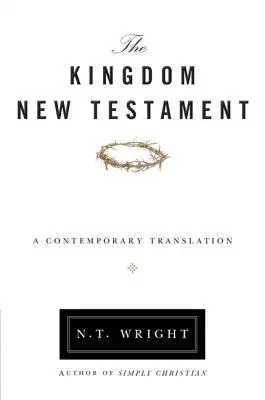 The
KINGDOM
NEW TESTAMENT

A CONTEMPORARY TRANSLATION

N.T. WRIGHT

AUTHOR OF SIMPLY CHRISTIAN